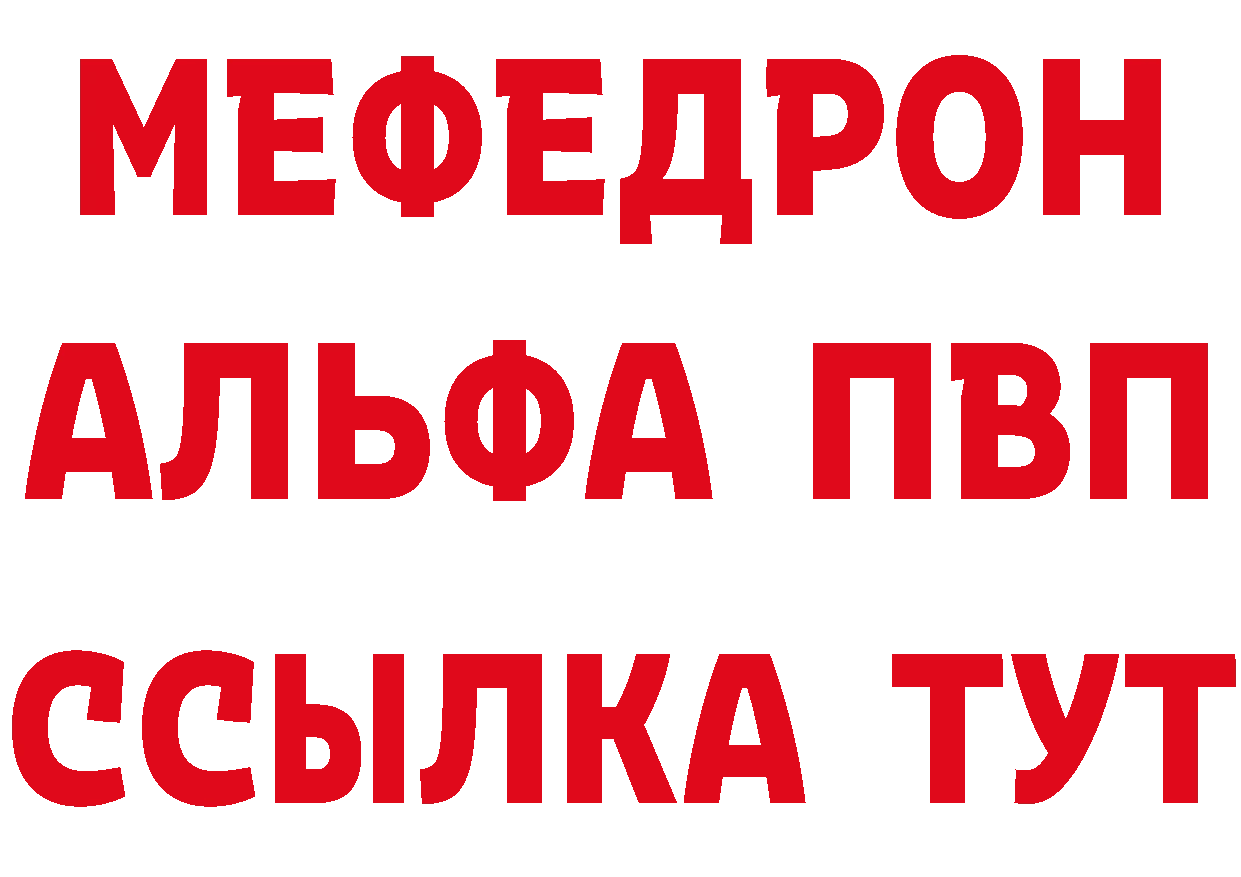 МЕФЕДРОН
АЛЬФА ПВП
ССЫЛКА ТУТ